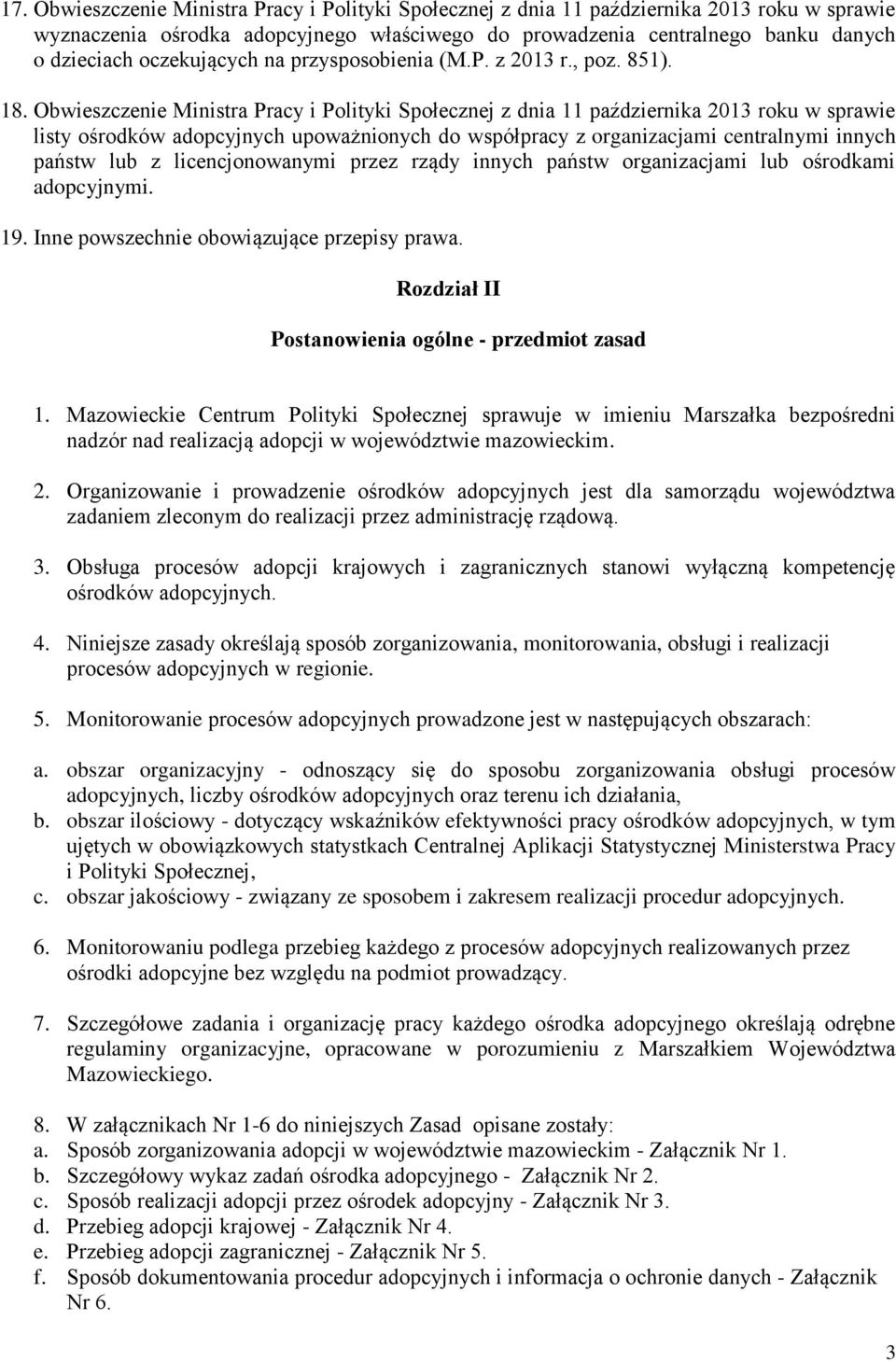 17. Obwieszczenie Ministra Pracy i Polityki Społecznej z dnia 11 października 2013 roku w sprawie wyznaczenia ośrodka adopcyjnego właściwego do prowadzenia centralnego banku danych o dzieciach oczekujących na przysposobienia (M.P. z 2013 r., poz. 851).

18. Obwieszczenie Ministra Pracy i Polityki Społecznej z dnia 11 października 2013 roku w sprawie listy ośrodków adopcyjnych upoważnionych do współpracy z organizacjami centralnymi innych państw lub z licencjonowanymi przez rządy innych państw organizacjami lub ośrodkami adopcyjnymi.

19. Inne powszechnie obowiązujące przepisy prawa.

Rozdział II

Postanowienia ogólne - przedmiot zasad

1. Mazowieckie Centrum Polityki Społecznej sprawuje w imieniu Marszałka bezpośredni nadzór nad realizacją adopcji w województwie mazowieckim.

2. Organizowanie i prowadzenie ośrodków adopcyjnych jest dla samorządu województwa zadaniem zleconym do realizacji przez administrację rządową.

3. Obsługa procesów adopcji krajowych i zagranicznych stanowi wyłączną kompetencję ośrodków adopcyjnych.

4. Niniejsze zasady określają sposób zorganizowania, monitorowania, obsługi i realizacji procesów adopcyjnych w regionie.

5. Monitorowanie procesów adopcyjnych prowadzone jest w następujących obszarach:

a. obszar organizacyjny - odnoszący się do sposobu zorganizowania obsługi procesów adopcyjnych, liczby ośrodków adopcyjnych oraz terenu ich działania,
b. obszar ilościowy - dotyczący wskaźników efektywności pracy ośrodków adopcyjnych, w tym ujętych w obowiązkowych statystkach Centralnej Aplikacji Statystycznej Ministerstwa Pracy i Polityki Społecznej,
c. obszar jakościowy - związany ze sposobem i zakresem realizacji procedur adopcyjnych.

6. Monitorowaniu podlega przebieg każdego z procesów adopcyjnych realizowanych przez ośrodki adopcyjne bez względu na podmiot prowadzący.

7. Szczegółowe zadania i organizację pracy każdego ośrodka adopcyjnego określają odrębne regulaminy organizacyjne, opracowane w porozumieniu z Marszałkiem Województwa Mazowieckiego.

8. W załącznikach Nr 1-6 do niniejszych Zasad opisane zostały:
a. Sposób zorganizowania adopcji w województwie mazowieckim - Załącznik Nr 1.
b. Szczegółowy wykaz zadań ośrodka adopcyjnego - Załącznik Nr 2.
c. Sposób realizacji adopcji przez ośrodek adopcyjny - Załącznik Nr 3.
d. Przebieg adopcji krajowej - Załącznik Nr 4.
e. Przebieg adopcji zagranicznej - Załącznik Nr 5.
f. Sposób dokumentowania procedur adopcyjnych i informacja o ochronie danych - Załącznik Nr 6.

3